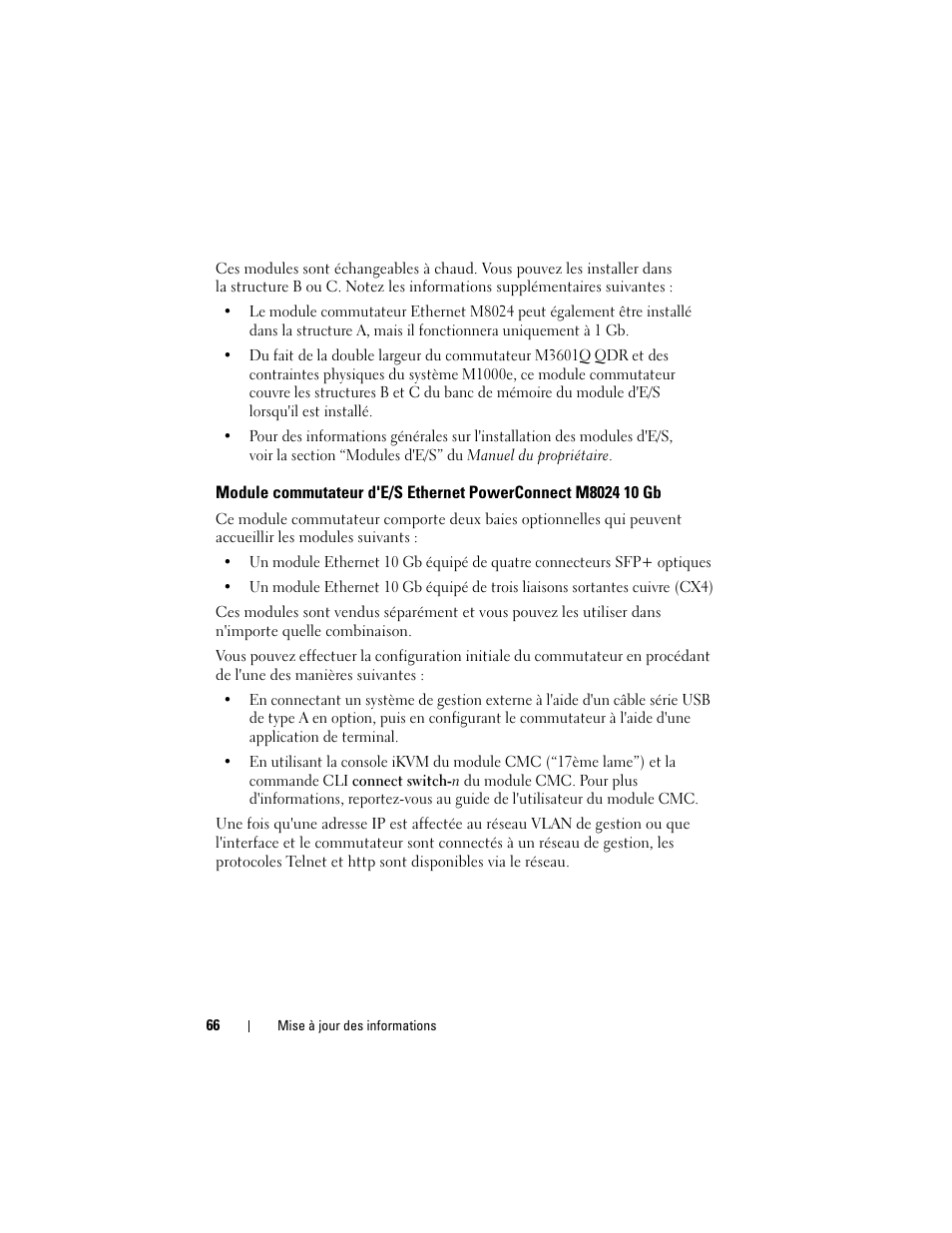 Ces modules sont échangeables à chaud. Vous pouvez les installer dans la structure B ou C. Notez les informations supplémentaires suivantes :

• Le module commutateur Ethernet M8024 peut également être installé dans la structure A, mais il fonctionnera uniquement à 1 Gb.

• Du fait de la double largeur du commutateur M3601Q QDR et des contraintes physiques du système M1000e, ce module commutateur couvre les structures B et C du banc de mémoire du module d'E/S lorsqu'il est installé.

• Pour des informations générales sur l'installation des modules d'E/S, voir la section “Modules d'E/S” du Manuel du propriétaire.

Module commutateur d'E/S Ethernet PowerConnect M8024 10 Gb

Ce module commutateur comporte deux baies optionnelles qui peuvent accueillir les modules suivants :

• Un module Ethernet 10 Gb équipé de quatre connecteurs SFP+ optiques

• Un module Ethernet 10 Gb équipé de trois liaisons sortantes cuivre (CX4)

Ces modules sont vendus séparément et vous pouvez les utiliser dans n'importe quelle combinaison.

Vous pouvez effectuer la configuration initiale du commutateur en procédant de l'une des manières suivantes :

• En connectant un système de gestion externe à l'aide d'un câble série USB de type A en option, puis en configurant le commutateur à l'aide d'une application de terminal.

• En utilisant la console iKVM du module CMC (“17ème lame”) et la commande CLI connect switch-n du module CMC. Pour plus d'informations, reportez-vous au guide de l'utilisateur du module CMC.

Une fois qu'une adresse IP est affectée au réseau VLAN de gestion ou que l'interface et le commutateur sont connectés à un réseau de gestion, les protocoles Telnet et http sont disponibles via le réseau.

66 | Mise à jour des informations